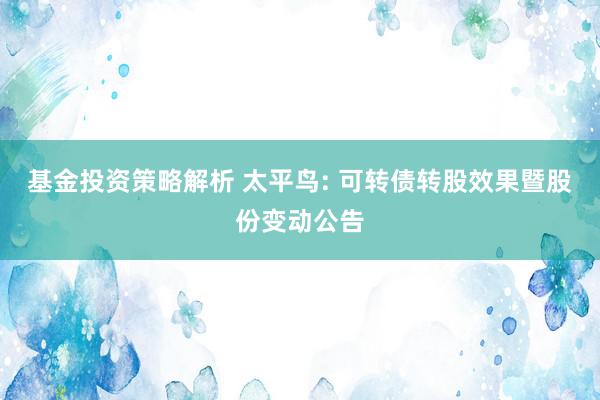 基金投资策略解析 太平鸟: 可转债转股效果暨股份变动公告